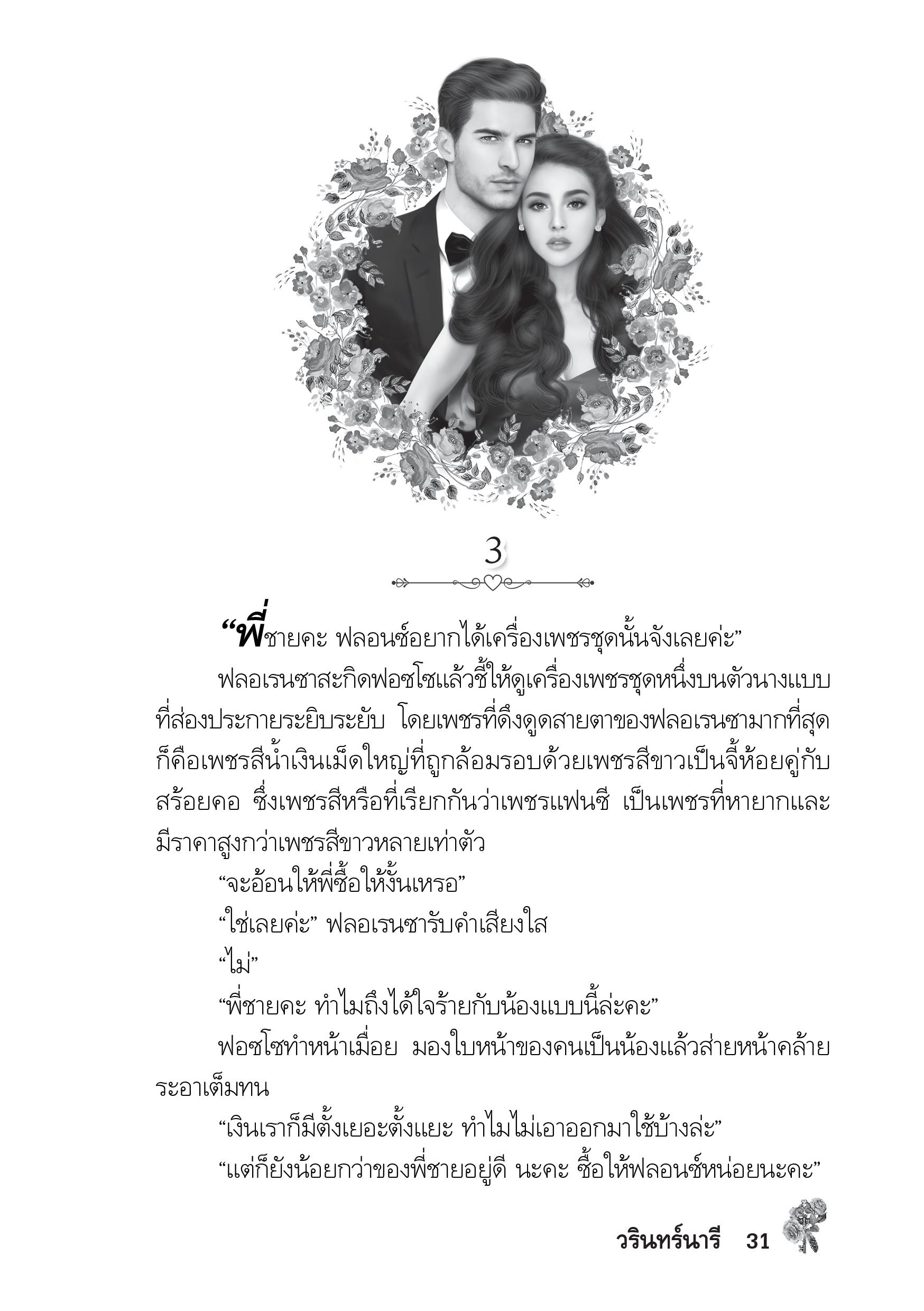 3

“พี่ชายคะ ฟลอนซ์อยากได้เครื่องเพชรชุดนั้นจังเลยค่ะ”

ฟลอเรนซาสะกิดฟอซโซแล้วชี้ให้ดูเครื่องเพชรชุดหนึ่งบนตัวนางแบบที่ส่องประกายระยิบระยับ โดยเพชรที่ดึงดูดสายตาของฟลอเรนซามากที่สุดก็คือเพชรสีน้ำเงินเม็ดใหญ่ที่ถูกล้อมรอบด้วยเพชรสีขาวเป็นจี้ห้อยคู่กับสร้อยคอ ซึ่งเพชรสีหรือที่เรียกกันว่าเพชรแฟนซี เป็นเพชรที่หายากและมีราคาสูงกว่าเพชรสีขาวหลายเท่าตัว

“จะอ้อนให้พี่ซื้อให้งั้นเหรอ”

“ใช่เลยค่ะ” ฟลอเรนซารับคำเสียงใส

“ไม่”

“พี่ชายคะ ทำไมถึงได้ใจร้ายกับน้องแบบนี้ล่ะคะ”

ฟอซโซทำหน้าเมื่อย มองใบหน้าของคนเป็นน้องแล้วส่ายหน้าคล้ายระอาเต็มทน

“เงินเราก็มีตั้งเยอะตั้งแยะ ทำไมไม่เอาออกมาใช้บ้างล่ะ”

“แต่ก็ยังน้อยกว่าของพี่ชายอยู่ดี นะคะ ซื้อให้ฟลอนซ์หน่อยนะคะ”

วรินทร์นารี 31